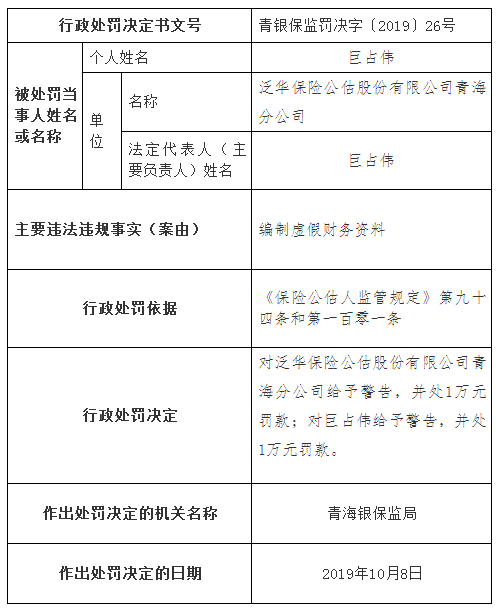 | 行政处罚决定书文号 | | | 青银保监罚决字〔2019〕26号 |
|---|---|---|---|
| 被处罚当事人姓名或名称 | 个人姓名 | | 巨占伟 |
| | 单位 | 名称 | 泛华保险公估股份有限公司青海分公司 |
| | | 法定代表人（主要负责人）姓名 | 巨占伟 |
| 主要违法违规事实（案由） | | | 编制虚假财务资料 |
| 行政处罚依据 | | | 《保险公估人监管规定》第九十四条和第一百零一条 |
| 行政处罚决定 | | | 对泛华保险公估股份有限公司青海分公司给予警告，并处1万元罚款；对巨占伟给予警告，并处1万元罚款。 |
| 作出处罚决定的机关名称 | | | 青海银保监局 |
| 作出处罚决定的日期 | | | 2019年10月8日 |